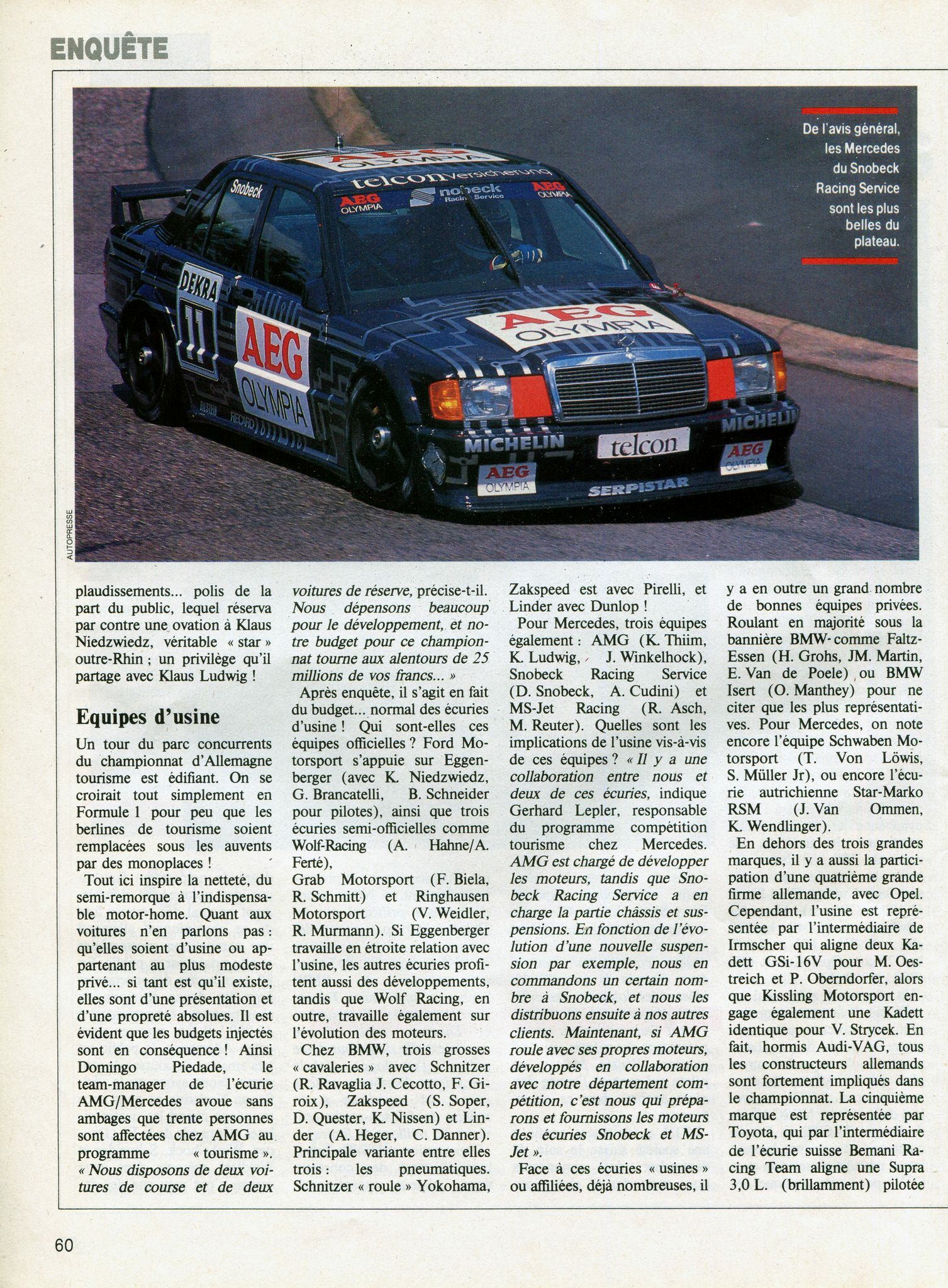 ENQUÊTE

De l'avis général, les Mercedes du Snobeck Racing Service sont les plus belles du plateau.

AUTOPRESSE

plaudissements... polis de la part du public, lequel réserva par contre une ovation à Klaus Niedzwiedz, véritable « star » outre-Rhin ; un privilège qu'il partage avec Klaus Ludwig !

Equipes d'usine

Un tour du parc concurrents du championnat d'Allemagne tourisme est édifiant. On se croirait tout simplement en Formule 1 pour peu que les berlines de tourisme soient remplacées sous les auvents par des monoplaces !

Tout ici inspire la netteté, du semi-remorque à l'indispensable motor-home. Quant aux voitures n'en parlons pas : qu'elles soient d'usine ou appartenant au plus modeste privé... si tant est qu'il existe, elles sont d'une présentation et d'une propreté absolues. Il est évident que les budgets injectés sont en conséquence ! Ainsi Domingo Piedade, le team-manager de l'écurie AMG/Mercedes avoue sans ambages que trente personnes sont affectées chez AMG au programme « tourisme ». « Nous disposons de deux voitures de course et de deux voitures de réserve, précise-t-il. Nous dépensons beaucoup pour le développement, et notre budget pour ce championnat tourne aux alentours de 25 millions de vos francs... »

Après enquête, il s'agit en fait du budget... normal des écuries d'usine ! Qui sont-elles ces équipes officielles ? Ford Motorsport s'appuie sur Eggenberger (avec K. Niedzwiedz, G. Brancatelli, B. Schneider pour pilotes), ainsi que trois écuries semi-officielles comme Wolf-Racing (A. Hahne/A. Ferté), Grab Motorsport (F. Biela, R. Schmitt) et Ringhausen Motorsport (V. Weidler, R. Murmann). Si Eggenberger travaille en étroite relation avec l'usine, les autres écuries profitent aussi des développements, tandis que Wolf Racing, en outre, travaille également sur l'évolution des moteurs.

Chez BMW, trois grosses « cavaleries » avec Schnitzer (R. Ravaglia J. Cecotto, F. Giroix), Zakspeed (S. Soper, D. Quester, K. Nissen) et Linder (A. Heger, C. Danner). Principale variante entre elles trois : les pneumatiques. Schnitzer « roule » Yokohama, Zakspeed est avec Pirelli, et Linder avec Dunlop !

Pour Mercedes, trois équipes également : AMG (K. Thiim, K. Ludwig, J. Winkelhock), Snobeck Racing Service (D. Snobeck, A. Cudini) et MS-Jet Racing (R. Asch, M. Reuter). Quelles sont les implications de l'usine vis-à-vis de ces équipes ? « Il y a une collaboration entre nous et deux de ces écuries, indique Gerhard Lepler, responsable du programme compétition tourisme chez Mercedes. AMG est chargé de développer les moteurs, tandis que Snobeck Racing Service a en charge la partie châssis et suspensions. En fonction de l'évolution d'une nouvelle suspension par exemple, nous en commandons un certain nombre à Snobeck, et nous les distribuons ensuite à nos autres clients. Maintenant, si AMG roule avec ses propres moteurs, développés en collaboration avec notre département compétition, c'est nous qui préparons et fournissons les moteurs des écuries Snobeck et MS-Jet ».

Face à ces écuries « usines » ou affiliées, déjà nombreuses, il y a en outre un grand nombre de bonnes équipes privées. Roulant en majorité sous la bannière BMW comme Faltz-Essen (H. Grohs, JM. Martin, E. Van de Poele) ou BMW Isert (O. Manthey) pour ne citer que les plus représentatives. Pour Mercedes, on note encore l'équipe Schwaben Motorsport (T. Von Löwis, S. Müller Jr), ou encore l'écurie autrichienne Star-Marko RSM (J. Van Ommen, K. Wendlinger).

En dehors des trois grandes marques, il y a aussi la participation d'une quatrième grande firme allemande, avec Opel. Cependant, l'usine est représentée par l'intermédiaire de Irmscher qui aligne deux Kadett GSi-16V pour M. Oestreich et P. Oberndorfer, alors que Kissling Motorsport engage également une Kadett identique pour V. Strycek. En fait, hormis Audi-VAG, tous les constructeurs allemands sont fortement impliqués dans le championnat. La cinquième marque est représentée par Toyota, qui par l'intermédiaire de l'écurie suisse Bemani Racing Team aligne une Supra 3,0 L. (brillamment) pilotée

60